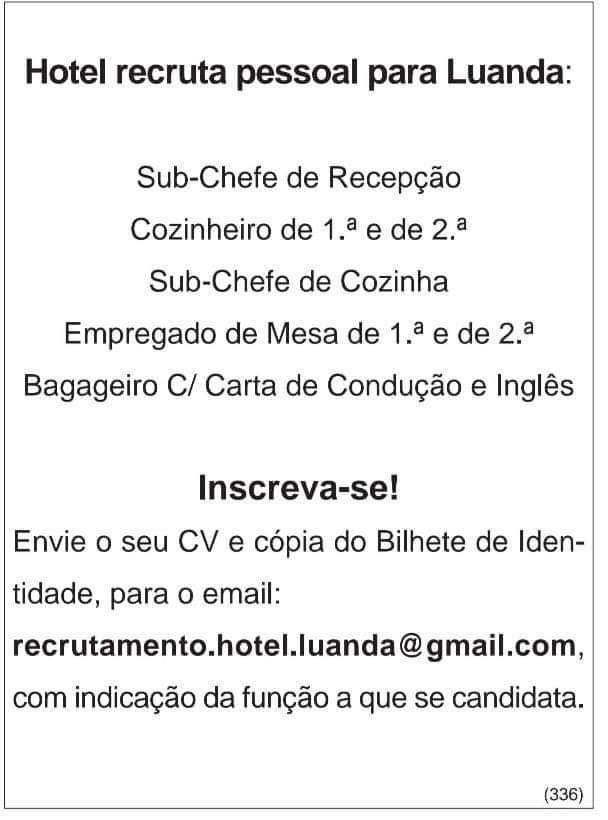 Hotel recruta pessoal para Luanda:

Sub-Chefe de Recepção
Cozinheiro de 1.ª e de 2.ª
Sub-Chefe de Cozinha
Empregado de Mesa de 1.ª e de 2.ª
Bagageiro C/ Carta de Condução e Inglês

Inscreva-se!

Envie o seu CV e cópia do Bilhete de Identidade, para o email: recrutamento.hotel.luanda@gmail.com, com indicação da função a que se candidata.

(336)